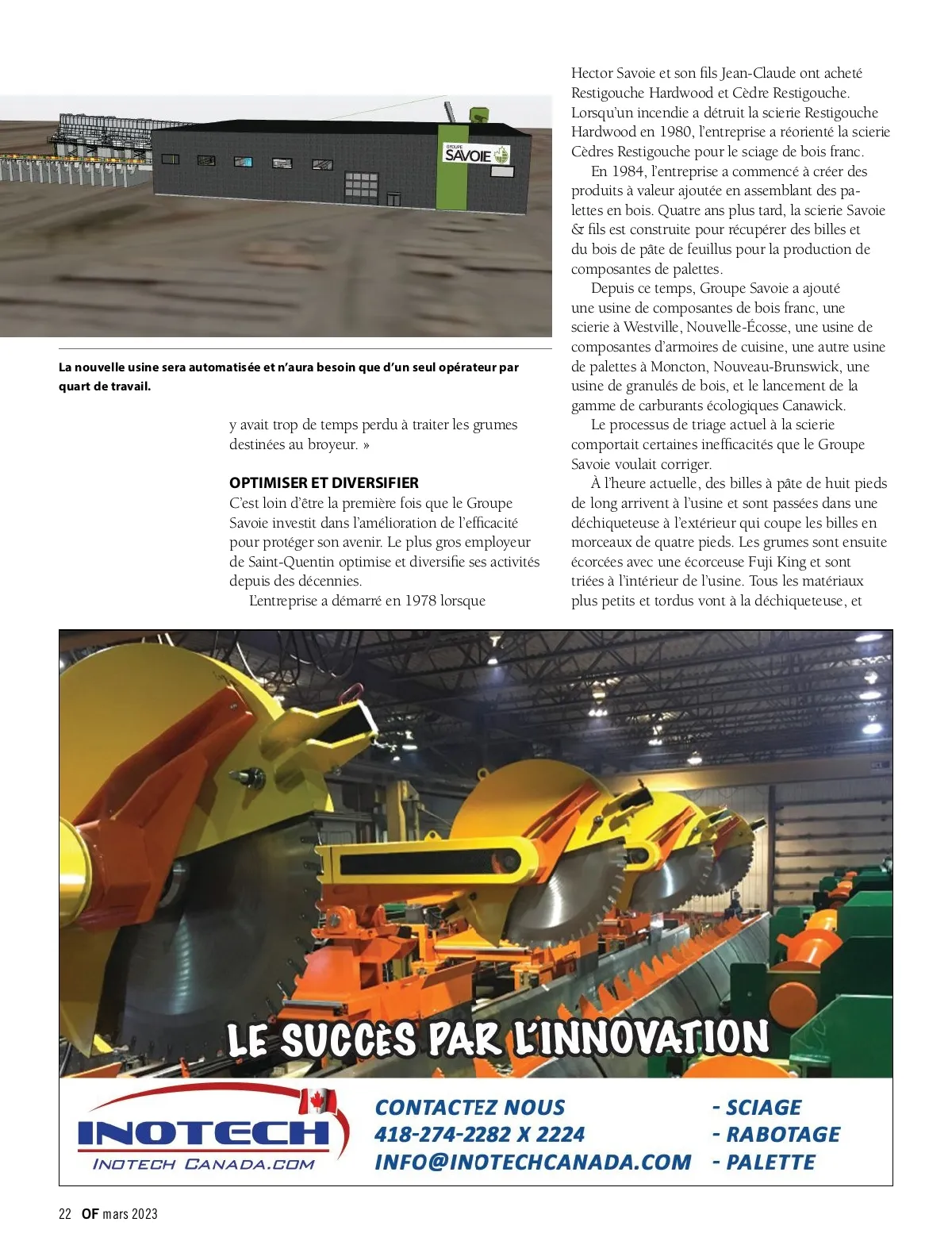 GROUPE
SAVOIE

La nouvelle usine sera automatisée et n'aura besoin que d'un seul opérateur par quart de travail.

y avait trop de temps perdu à traiter les grumes destinées au broyeur. »

OPTIMISER ET DIVERSIFIER
C'est loin d'être la première fois que le Groupe Savoie investit dans l'amélioration de l'efficacité pour protéger son avenir. Le plus gros employeur de Saint-Quentin optimise et diversifie ses activités depuis des décennies.

L'entreprise a démarré en 1978 lorsque Hector Savoie et son fils Jean-Claude ont acheté Restigouche Hardwood et Cèdre Restigouche. Lorsqu'un incendie a détruit la scierie Restigouche Hardwood en 1980, l'entreprise a réorienté la scierie Cèdres Restigouche pour le sciage de bois franc.

En 1984, l'entreprise a commencé à créer des produits à valeur ajoutée en assemblant des palettes en bois. Quatre ans plus tard, la scierie Savoie & fils est construite pour récupérer des billes et du bois de pâte de feuillus pour la production de composantes de palettes.

Depuis ce temps, Groupe Savoie a ajouté une usine de composantes de bois franc, une scierie à Westville, Nouvelle-Écosse, une usine de composantes d'armoires de cuisine, une autre usine de palettes à Moncton, Nouveau-Brunswick, une usine de granulés de bois, et le lancement de la gamme de carburants écologiques Canawick.

Le processus de triage actuel à la scierie comportait certaines inefficacités que le Groupe Savoie voulait corriger.

À l'heure actuelle, des billes à pâte de huit pieds de long arrivent à l'usine et sont passées dans une déchiqueteuse à l'extérieur qui coupe les billes en morceaux de quatre pieds. Les grumes sont ensuite écorcées avec une écorceuse Fuji King et sont triées à l'intérieur de l'usine. Tous les matériaux plus petits et tordus vont à la déchiqueteuse, et

LE SUCCÈS PAR L'INNOVATION

INOTECH
INOTECH CANADA.COM

CONTACTEZ NOUS
418-274-2282 X 2224
INFO@INOTECHCANADA.COM

- SCIAGE
- RABOTAGE
- PALETTE

22 OF mars 2023